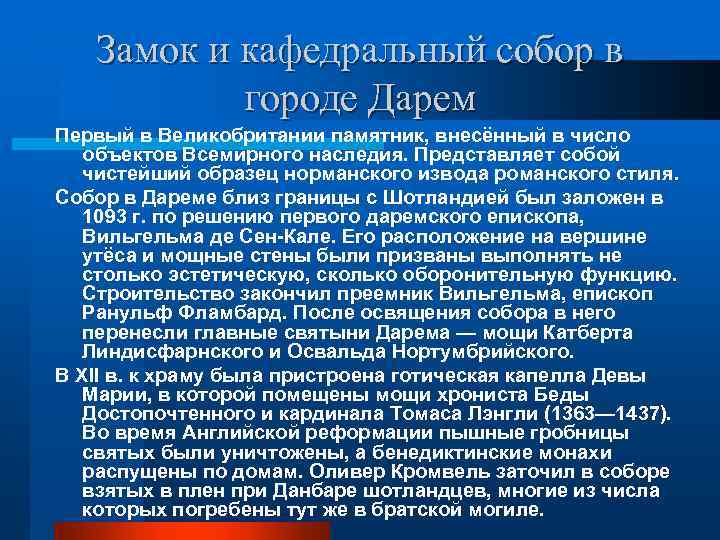 Замок и кафедральный собор в городе Дарем

Первый в Великобритании памятник, внесённый в число объектов Всемирного наследия. Представляет собой чистейший образец норманского извода романского стиля.

Собор в Дареме близ границы с Шотландией был заложен в 1093 г. по решению первого даремского епископа, Вильгельма де Сен-Кале. Его расположение на вершине утёса и мощные стены были призваны выполнять не столько эстетическую, сколько оборонительную функцию. Строительство закончил преемник Вильгельма, епископ Ранульф Фламбард. После освящения собора в него перенесли главные святыни Дарема — мощи Катберта Линдисфарнского и Освальда Нортумбрийского.

В XII в. к храму была пристроена готическая капелла Девы Марии, в которой помещены мощи хрониста Беды Достопочтенного и кардинала Томаса Лэнгли (1363—1437). Во время Английской реформации пышные гробницы святых были уничтожены, а бенедиктинские монахи распущены по домам. Оливер Кромвель заточил в соборе взятых в плен при Данбаре шотландцев, многие из числа которых погребены тут же в братской могиле.